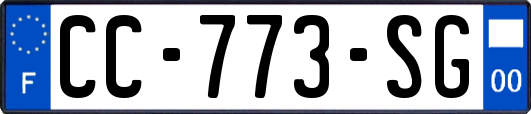 F
CC-773-SG
00